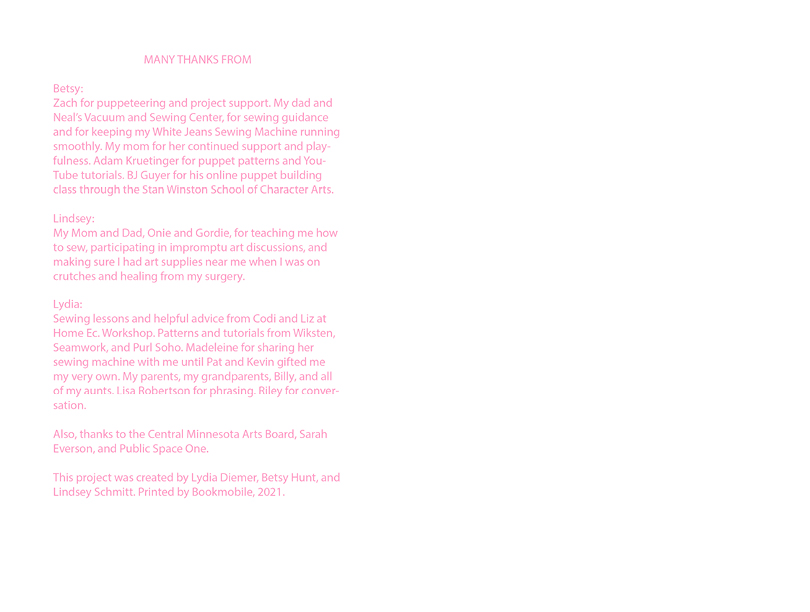 MANY THANKS FROM

Betsy:
Zach for puppeteering and project support. My dad and Neal's Vacuum and Sewing Center, for sewing guidance and for keeping my White Jeans Sewing Machine running smoothly. My mom for her continued support and playfulness. Adam Kruetinger for puppet patterns and YouTube tutorials. BJ Guyer for his online puppet building class through the Stan Winston School of Character Arts.

Lindsey:
My Mom and Dad, Onie and Gordie, for teaching me how to sew, participating in impromptu art discussions, and making sure I had art supplies near me when I was on crutches and healing from my surgery.

Lydia:
Sewing lessons and helpful advice from Codi and Liz at Home Ec. Workshop. Patterns and tutorials from Wiksten, Seamwork, and Purl Soho. Madeleine for sharing her sewing machine with me until Pat and Kevin gifted me my very own. My parents, my grandparents, Billy, and all of my aunts. Lisa Robertson for phrasing. Riley for conversation.

Also, thanks to the Central Minnesota Arts Board, Sarah Everson, and Public Space One.

This project was created by Lydia Diemer, Betsy Hunt, and Lindsey Schmitt. Printed by Bookmobile, 2021.